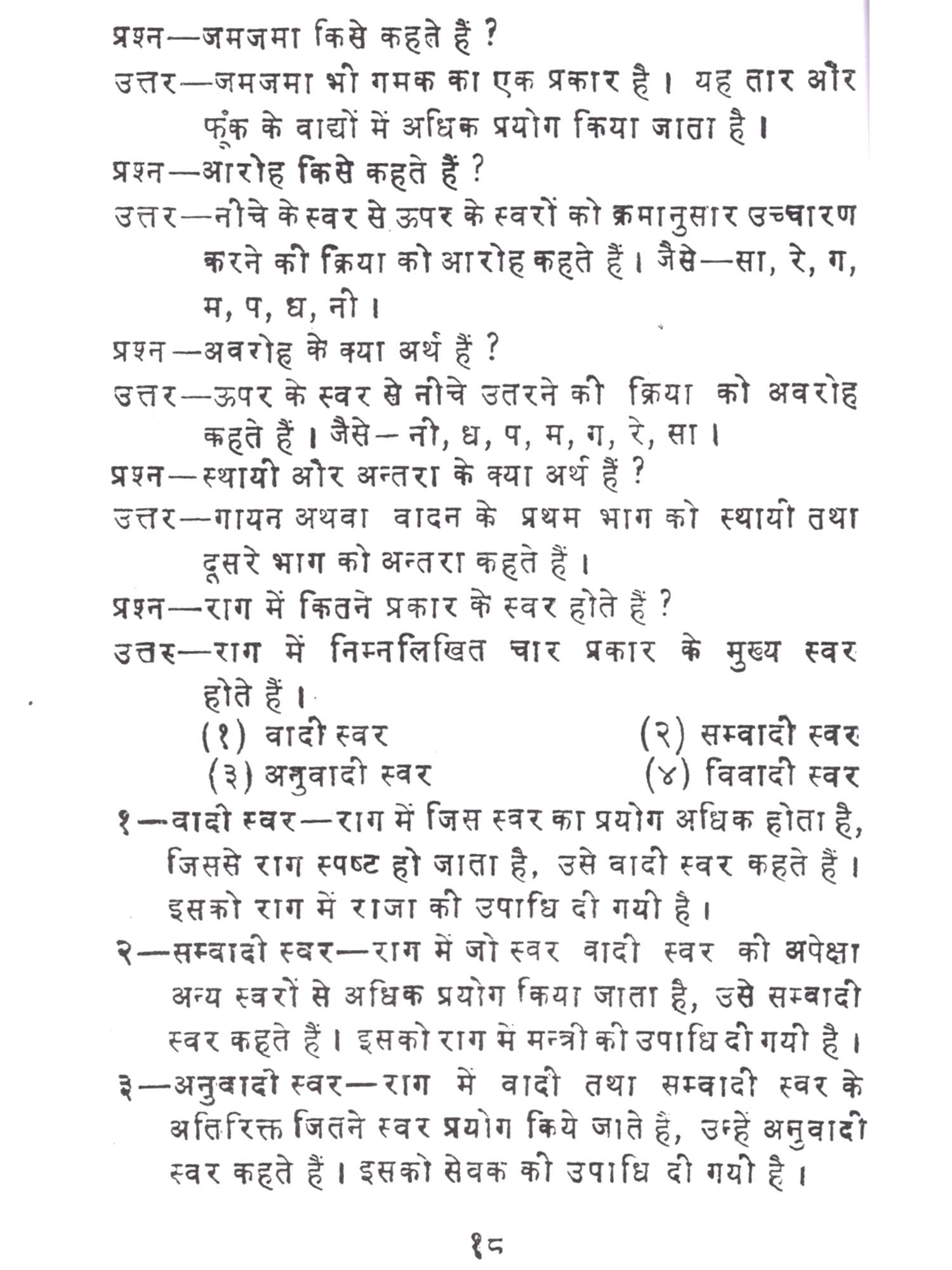 प्रश्न—जमजमा किसे कहते हैं ?
उत्तर—जमजमा भी गमक का एक प्रकार है। यह तार और फूंक के वाद्यों में अधिक प्रयोग किया जाता है।
प्रश्न—आरोह किसे कहते हैं ?
उत्तर—नीचे के स्वर से ऊपर के स्वरों को क्रमानुसार उच्चारण करने की क्रिया को आरोह कहते हैं। जैसे—सा, रे, ग, म, प, ध, नी।
प्रश्न—अवरोह के क्या अर्थ हैं ?
उत्तर—ऊपर के स्वर से नीचे उतरने की क्रिया को अवरोह कहते हैं। जैसे—नी, ध, प, म, ग, रे, सा।
प्रश्न—स्थायी और अन्तरा के क्या अर्थ हैं ?
उत्तर—गायन अथवा वादन के प्रथम भाग को स्थायी तथा दूसरे भाग को अन्तरा कहते हैं।
प्रश्न—राग में कितने प्रकार के स्वर होते हैं ?
उत्तर—राग में निम्नलिखित चार प्रकार के मुख्य स्वर होते हैं।
(१) वादी स्वर (२) सम्वादी स्वर
(३) अनुवादी स्वर (४) विवादी स्वर
१—वादी स्वर—राग में जिस स्वर का प्रयोग अधिक होता है, जिससे राग स्पष्ट हो जाता है, उसे वादी स्वर कहते हैं। इसको राग में राजा की उपाधि दी गयी है।
२—सम्वादी स्वर—राग में जो स्वर वादी स्वर की अपेक्षा अन्य स्वरों से अधिक प्रयोग किया जाता है, उसे सम्वादी स्वर कहते हैं। इसको राग में मन्त्री की उपाधि दी गयी है।
३—अनुवादी स्वर—राग में वादी तथा सम्वादी स्वर के अतिरिक्त जितने स्वर प्रयोग किये जाते है, उन्हें अनुवादी स्वर कहते हैं। इसको सेवक की उपाधि दी गयी है।

१८